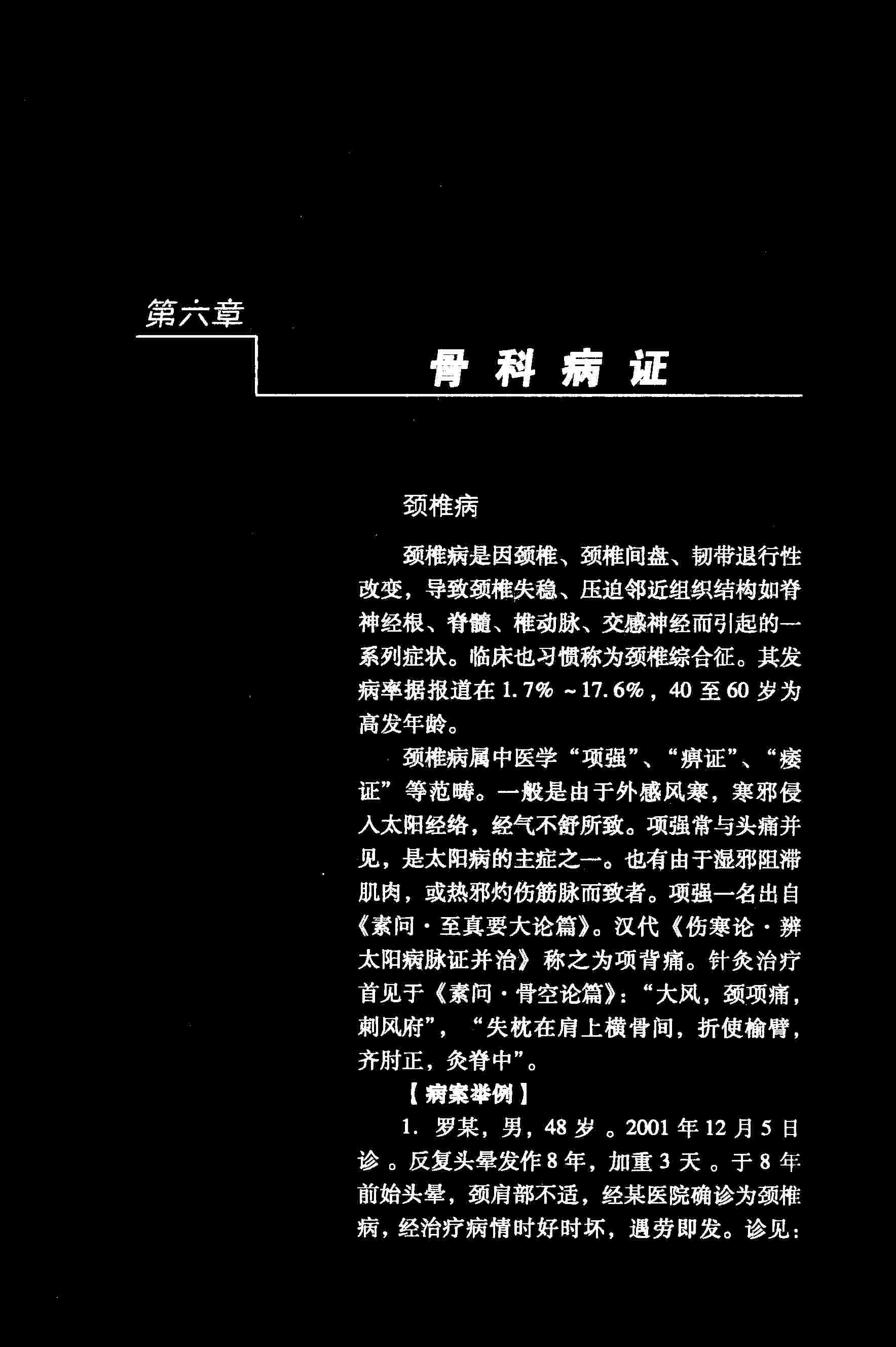 第六章

骨科病证

颈椎病

颈椎病是因颈椎、颈椎间盘、韧带退行性改变，导致颈椎失稳、压迫邻近组织结构如脊神经根、脊髓、椎动脉、交感神经而引起的一系列症状。临床也习惯称为颈椎综合征。其发病率据报道在1.7%～17.6%，40至60岁为高发年龄。

颈椎病属中医学“项强”、“痹证”、“痿证”等范畴。一般是由于外感风寒，寒邪侵入太阳经络，经气不舒所致。项强常与头痛并见，是太阳病的主症之一。也有由于湿邪阻滞肌肉，或热邪灼伤筋脉而致者。项强一名出自《素问·至真要大论篇》。汉代《伤寒论·辨太阳病脉证并治》称之为项背痛。针灸治疗首见于《素问·骨空论篇》：“大风，颈项痛，刺风府”，“失枕在肩上横骨间，折使榆臂，齐肘正，灸脊中”。

【病案举例】

1. 罗某，男，48岁。2001年12月5日诊。反复头晕发作8年，加重3天。于8年前始头晕，颈肩部不适，经某医院确诊为颈椎病，经治疗病情时好时坏，遇劳即发。诊见：